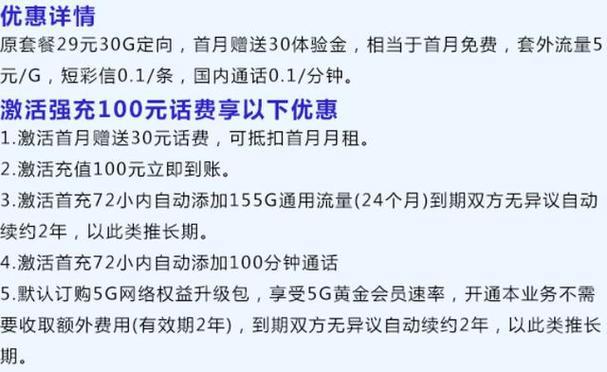 优惠详情
原套餐29元30G定向，首月赠送30体验金，相当于首月免费，套外流量5元/G，短彩信0.1/条，国内通话0.1/分钟。

激活强充100元话费享以下优惠
1.激活首月赠送30元话费，可抵扣首月月租。
2.激活充值100元立即到账。
3.激活首充72小内自动添加155G通用流量(24个月)到期双方无异议自动续约2年，以此类推长期。
4.激活首充72小内自动添加100分钟通话
5.默认订购5G网络权益升级包，享受5G黄金会员速率，开通本业务不需要收取额外费用(有效期2年)，到期双方无异议自动续约2年，以此类推长期。